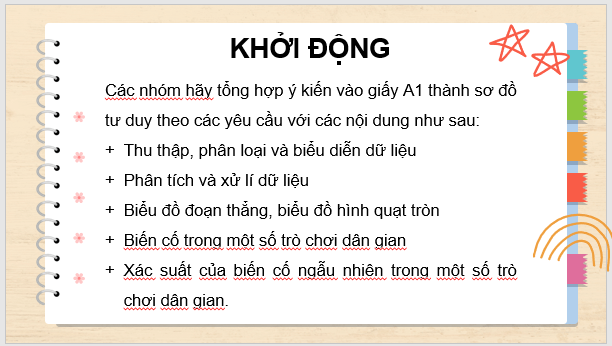 KHỞI ĐỘNG

Các nhóm hãy tổng hợp ý kiến vào giấy A1 thành sơ đồ tư duy theo các yêu cầu với các nội dung như sau:

+ Thu thập, phân loại và biểu diễn dữ liệu
+ Phân tích và xử lí dữ liệu
+ Biểu đồ đoạn thẳng, biểu đồ hình quạt tròn
+ Biến cố trong một số trò chơi dân gian
+ Xác suất của biến cố ngẫu nhiên trong một số trò chơi dân gian.